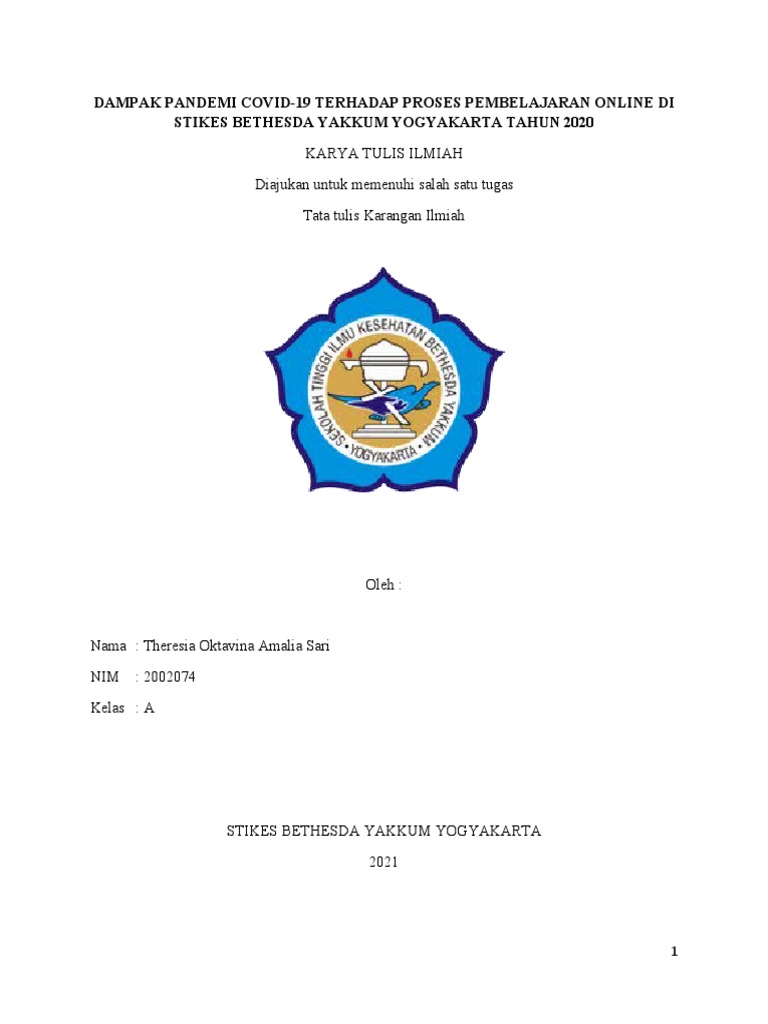 DAMPAK PANDEMI COVID-19 TERHADAP PROSES PEMBELAJARAN ONLINE DI STIKES BETHESDA YAKKUM YOGYAKARTA TAHUN 2020

KARYA TULIS ILMIAH

Diajukan untuk memenuhi salah satu tugas

Tata tulis Karangan Ilmiah

SEKOLAH TINGGI ILMU KESEHATAN BETHESDA YAKKUM YOGYAKARTA

Oleh :

Nama : Theresia Oktavina Amalia Sari

NIM : 2002074

Kelas : A

STIKES BETHESDA YAKKUM YOGYAKARTA

2021

1